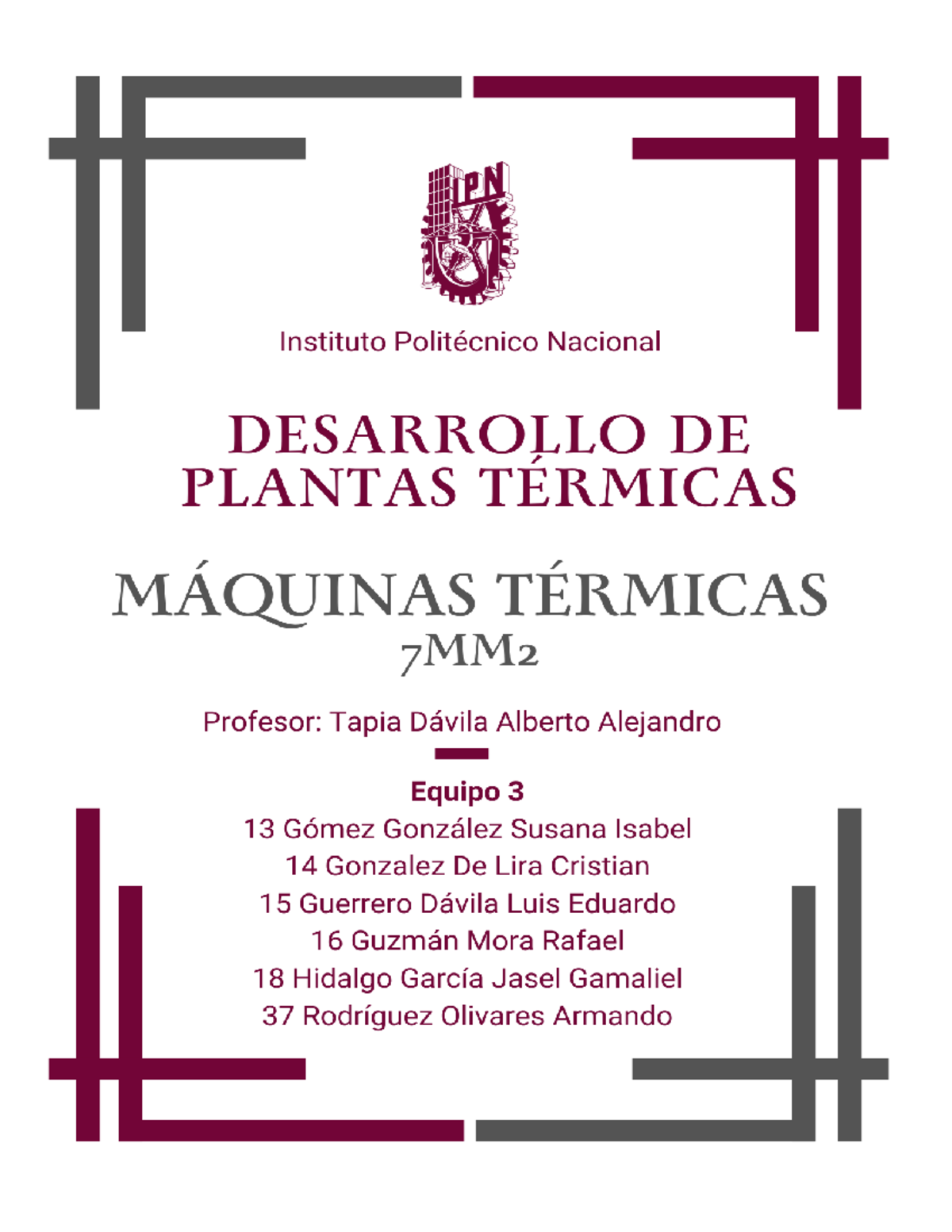 IPN

Instituto Politécnico Nacional

DESARROLLO DE PLANTAS TÉRMICAS

MÁQUINAS TÉRMICAS
7MM2

Profesor: Tapia Dávila Alberto Alejandro

Equipo 3
13 Gómez González Susana Isabel
14 Gonzalez De Lira Cristian
15 Guerrero Dávila Luis Eduardo
16 Guzmán Mora Rafael
18 Hidalgo García Jasel Gamaliel
37 Rodríguez Olivares Armando